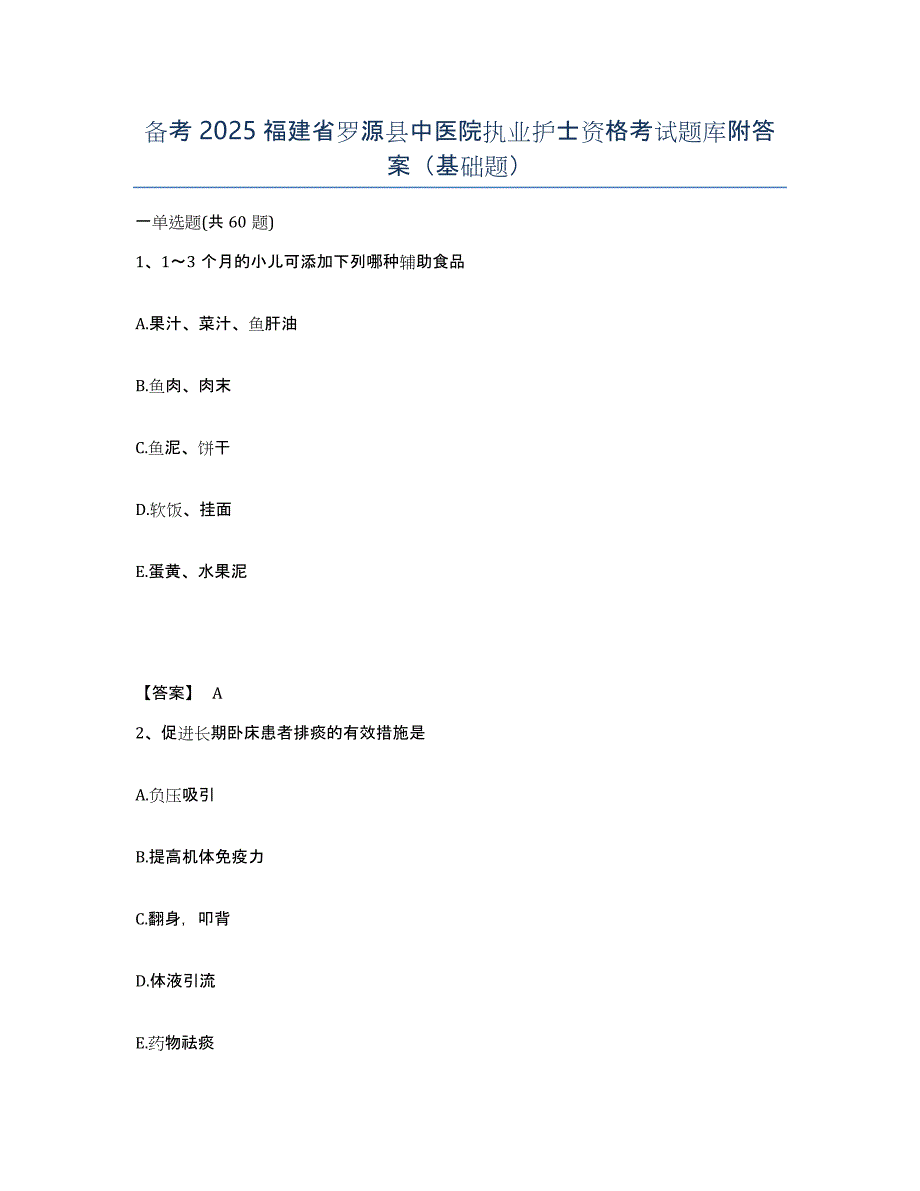 备考 2025 福建省罗源县中医院执业护士资格考试题库附答案（基础题）

一单选题(共 60 题)

1、1～3 个月的小儿可添加下列哪种辅助食品

A.果汁、菜汁、鱼肝油

B.鱼肉、肉末

C.鱼泥、饼干

D.软饭、挂面

E.蛋黄、水果泥

【答案】 A

2、促进长期卧床患者排痰的有效措施是

A.负压吸引

B.提高机体免疫力

C.翻身，叩背

D.体液引流

E.药物祛痰